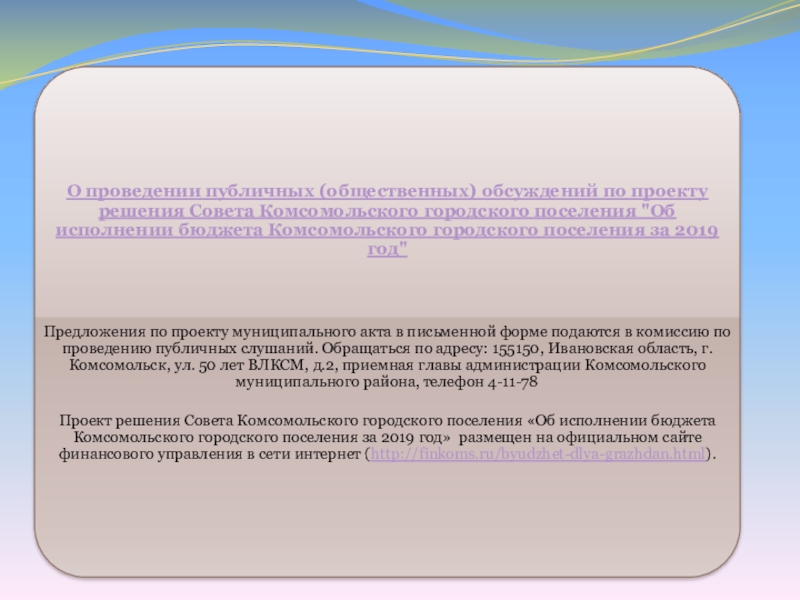 О проведении публичных (общественных) обсуждений по проекту решения Совета Комсомольского городского поселения "Об исполнении бюджета Комсомольского городского поселения за 2019 год"

Предложения по проекту муниципального акта в письменной форме подаются в комиссию по проведению публичных слушаний. Обращаться по адресу: 155150, Ивановская область, г. Комсомольск, ул. 50 лет ВЛКСМ, д.2, приемная главы администрации Комсомольского муниципального района, телефон 4-11-78

Проект решения Совета Комсомольского городского поселения «Об исполнении бюджета Комсомольского городского поселения за 2019 год» размещен на официальном сайте финансового управления в сети интернет (http://finkoms.ru/byudzhet-dlya-grazhdan.html).